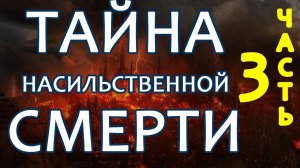 ТАЙНА
НАСИЛЬСТВЕННОЙ
СМЕРТИ

3 ЧАСТЬ